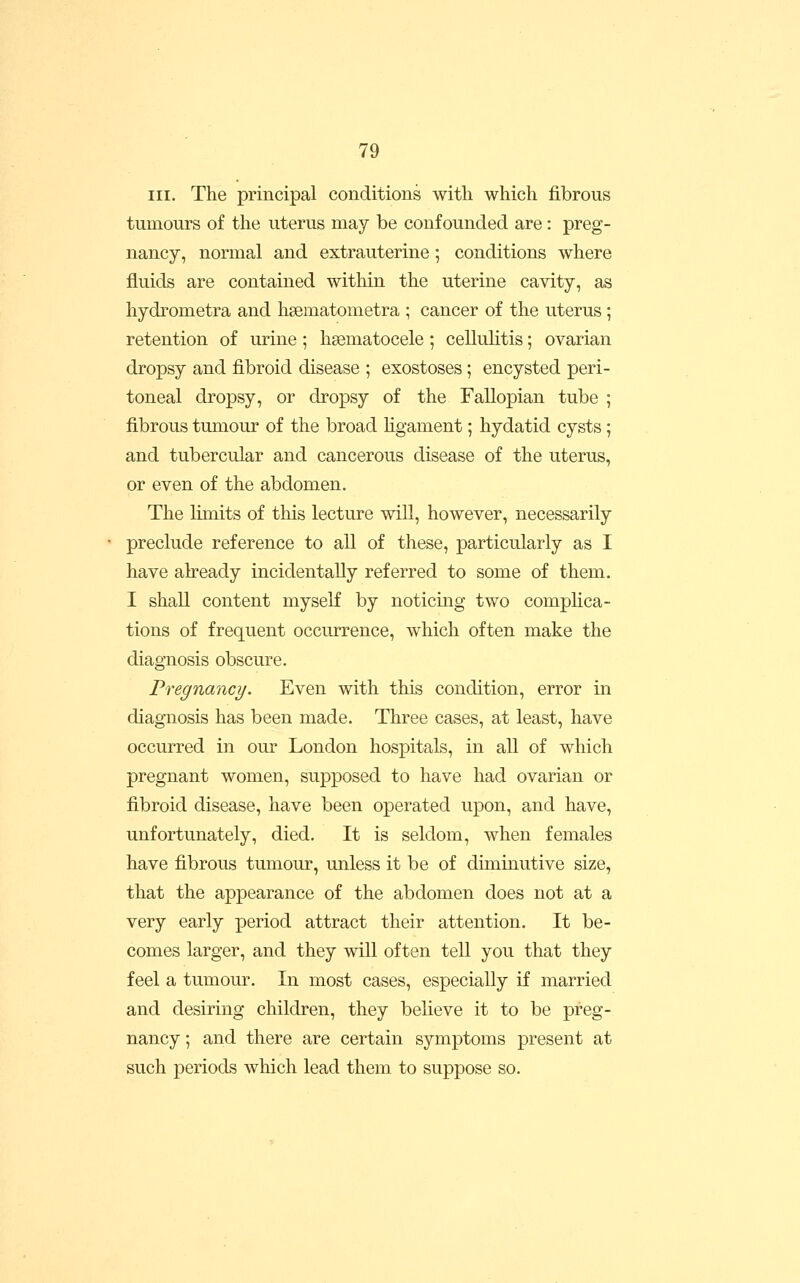 79

III. The principal conditions with which fibrous tumours of the uterus may be confounded are: pregnancy, normal and extrauterine; conditions where fluids are contained within the uterine cavity, as hydrometra and hæmatometra; cancer of the uterus; retention of urine; hæmatocele; cellulitis; ovarian dropsy and fibroid disease; exostoses; encysted peritoneal dropsy, or dropsy of the Fallopian tube; fibrous tumour of the broad ligament; hydatid cysts; and tubercular and cancerous disease of the uterus, or even of the abdomen.

The limits of this lecture will, however, necessarily preclude reference to all of these, particularly as I have already incidentally referred to some of them. I shall content myself by noticing two complications of frequent occurrence, which often make the diagnosis obscure.

Pregnancy. Even with this condition, error in diagnosis has been made. Three cases, at least, have occurred in our London hospitals, in all of which pregnant women, supposed to have had ovarian or fibroid disease, have been operated upon, and have, unfortunately, died. It is seldom, when females have fibrous tumour, unless it be of diminutive size, that the appearance of the abdomen does not at a very early period attract their attention. It becomes larger, and they will often tell you that they feel a tumour. In most cases, especially if married and desiring children, they believe it to be pregnancy; and there are certain symptoms present at such periods which lead them to suppose so.